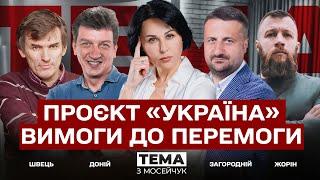 ПРОЄКТ «УКРАЇНА»
ВИМОГИ ДО ПЕРЕМОГИ

ШВЕЦЬ

ДОНІЙ

ТЕМА
З МОСЕЙЧУК

ЗАГОРОДНІЙ

ЖОРІН